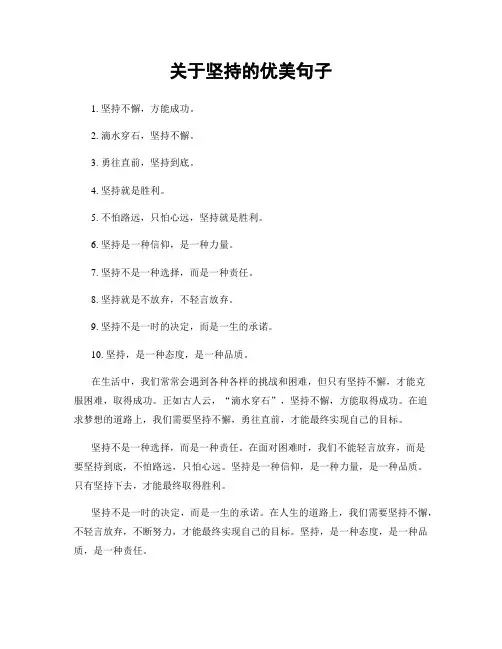 关于坚持的优美句子

1. 坚持不懈，方能成功。

2. 滴水穿石，坚持不懈。

3. 勇往直前，坚持到底。

4. 坚持就是胜利。

5. 不怕路远，只怕心远，坚持就是胜利。

6. 坚持是一种信仰，是一种力量。

7. 坚持不是一种选择，而是一种责任。

8. 坚持就是不放弃，不轻言放弃。

9. 坚持不是一时的决定，而是一生的承诺。

10. 坚持，是一种态度，是一种品质。

在生活中，我们常常会遇到各种各样的挑战和困难，但只有坚持不懈，才能克服困难，取得成功。正如古人云，“滴水穿石”，坚持不懈，方能取得成功。在追求梦想的道路上，我们需要坚持不懈，勇往直前，才能最终实现自己的目标。

坚持不是一种选择，而是一种责任。在面对困难时，我们不能轻言放弃，而是要坚持到底，不怕路远，只怕心远。坚持是一种信仰，是一种力量，是一种品质。只有坚持下去，才能最终取得胜利。

坚持不是一时的决定，而是一生的承诺。在人生的道路上，我们需要坚持不懈，不轻言放弃，不断努力，才能最终实现自己的目标。坚持，是一种态度，是一种品质，是一种责任。